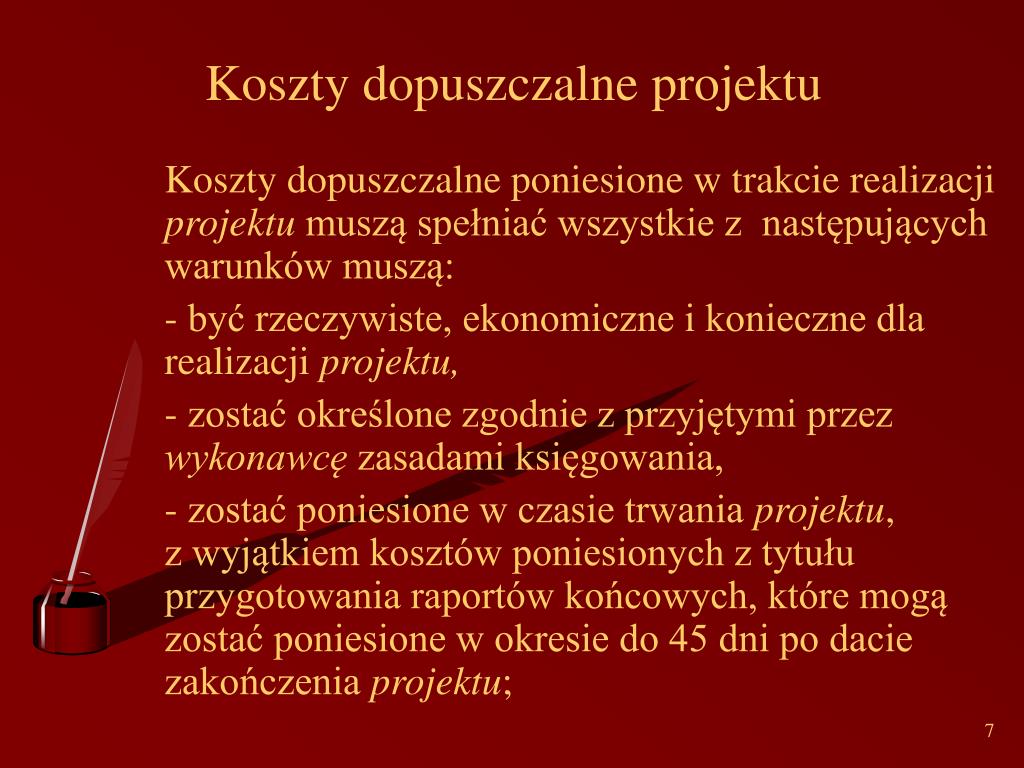 Koszty dopuszczalne projektu

Koszty dopuszczalne poniesione w trakcie realizacji projektu muszą spełniać wszystkie z następujących warunków muszą:

- być rzeczywiste, ekonomiczne i konieczne dla realizacji projektu,

- zostać określone zgodnie z przyjętymi przez wykonawcę zasadami księgowania,

- zostać poniesione w czasie trwania projektu, z wyjątkiem kosztów poniesionych z tytułu przygotowania raportów końcowych, które mogą zostać poniesione w okresie do 45 dni po dacie zakończenia projektu;

7